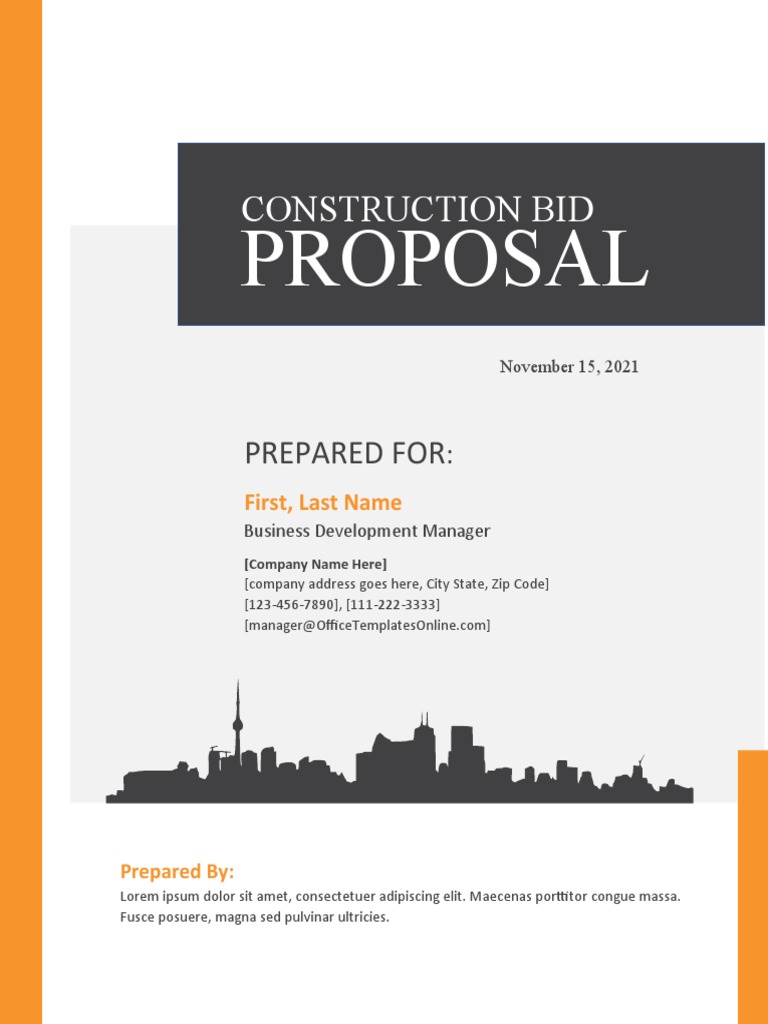 CONSTRUCTION BID
PROPOSAL

November 15, 2021

PREPARED FOR:

First, Last Name
Business Development Manager

[Company Name Here]
[company address goes here, City State, Zip Code]
[123-456-7890], [111-222-3333]
[manager@OfficeTemplatesOnline.com]

Prepared By:
Lorem ipsum dolor sit amet, consectetuer adipiscing elit. Maecenas porttitor congue massa. Fusce posuere, magna sed pulvinar ultricies.